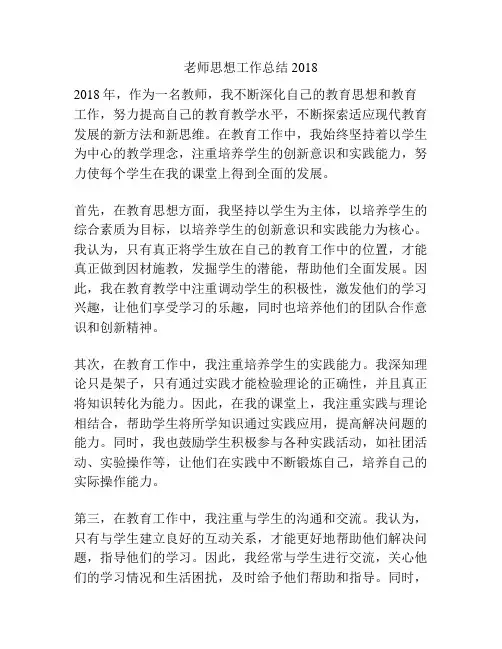 老师思想工作总结 2018

2018 年，作为一名教师，我不断深化自己的教育思想和教育工作，努力提高自己的教育教学水平，不断探索适应现代教育发展的新方法和新思维。在教育工作中，我始终坚持着以学生为中心的教学理念，注重培养学生的创新意识和实践能力，努力使每个学生在我的课堂上得到全面的发展。

首先，在教育思想方面，我坚持以学生为主体，以培养学生的综合素质为目标，以培养学生的创新意识和实践能力为核心。我认为，只有真正将学生放在自己的教育工作中的位置，才能真正做到因材施教，发掘学生的潜能，帮助他们全面发展。因此，我在教育教学中注重调动学生的积极性，激发他们的学习兴趣，让他们享受学习的乐趣，同时也培养他们的团队合作意识和创新精神。

其次，在教育工作中，我注重培养学生的实践能力。我深知理论只是架子，只有通过实践才能检验理论的正确性，并且真正将知识转化为能力。因此，在我的课堂上，我注重实践与理论相结合，帮助学生将所学知识通过实践应用，提高解决问题的能力。同时，我也鼓励学生积极参与各种实践活动，如社团活动、实验操作等，让他们在实践中不断锻炼自己，培养自己的实际操作能力。

第三，在教育工作中，我注重与学生的沟通和交流。我认为，只有与学生建立良好的互动关系，才能更好地帮助他们解决问题，指导他们的学习。因此，我经常与学生进行交流，关心他们的学习情况和生活困扰，及时给予他们帮助和指导。同时，